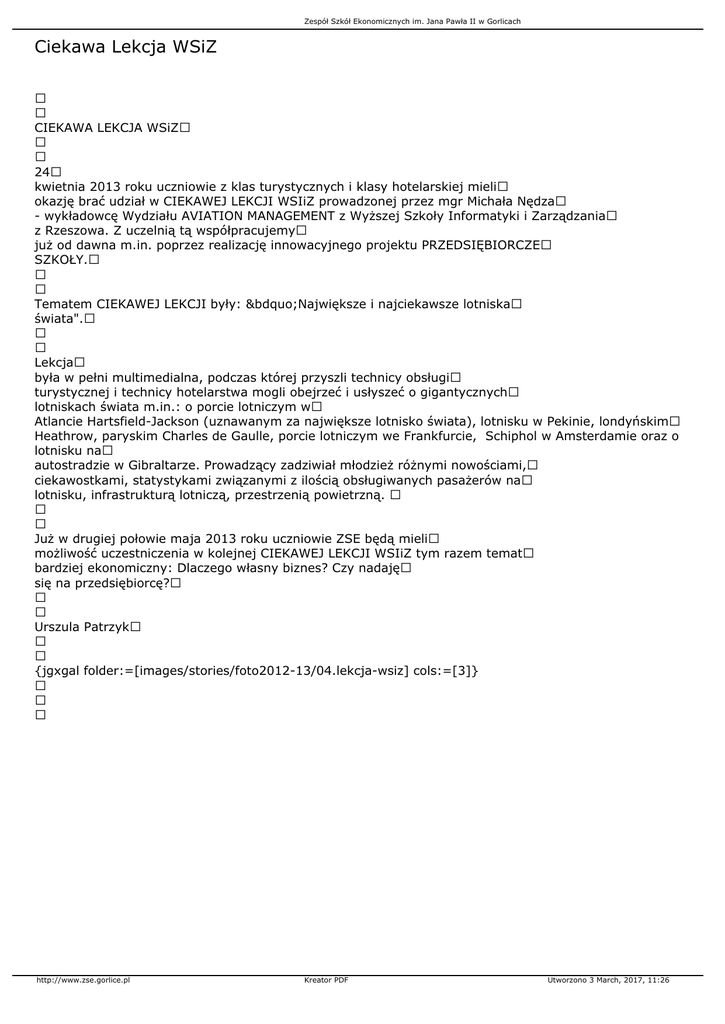 Zespół Szkół Ekonomicznych im. Jana Pawła II w Gorlicach

Ciekawa Lekcja WSiZ

□
□
CIEKAWA LEKCJA WSiZ□
□
□
24□
kwietnia 2013 roku uczniowie z klas turystycznych i klasy hotelarskiej mieli□
okazję brać udział w CIEKAWEJ LEKCJI WSIiZ prowadzonej przez mgr Michała Nędza□
- wykładowcę Wydziału AVIATION MANAGEMENT z Wyższej Szkoły Informatyki i Zarządzania□
z Rzeszowa. Z uczelnią tą współpracujemy□
już od dawna m.in. poprzez realizację innowacyjnego projektu PRZEDSIĘBIORCZE□
SZKOŁY.□
□
□
Tematem CIEKAWEJ LEKCJI były: &bdquo;Największe i najciekawsze lotniska□
świata".□
□
□
Lekcja□
była w pełni multimedialna, podczas której przyszli technicy obsługi□
turystycznej i technicy hotelarstwa mogli obejrzeć i usłyszeć o gigantycznych□
lotniskach świata m.in.: o porcie lotniczym w□
Atlancie Hartsfield-Jackson (uznawanym za największe lotnisko świata), lotnisku w Pekinie, londyńskim□
Heathrow, paryskim Charles de Gaulle, porcie lotniczym we Frankfurcie, Schiphol w Amsterdamie oraz o lotnisku na□
autostradzie w Gibraltarze. Prowadzący zadziwiał młodzież różnymi nowościami,□
ciekawostkami, statystykami związanymi z ilością obsługiwanych pasażerów na□
lotnisku, infrastrukturą lotniczą, przestrzenią powietrzną. □
□
□
Już w drugiej połowie maja 2013 roku uczniowie ZSE będą mieli□
możliwość uczestniczenia w kolejnej CIEKAWEJ LEKCJI WSIiZ tym razem temat□
bardziej ekonomiczny: Dlaczego własny biznes? Czy nadaję□
się na przedsiębiorcę?□
□
□
Urszula Patrzyk□
□
□
{jgxgal folder:=[images/stories/foto2012-13/04.lekcja-wsiz] cols:=[3]}
□
□
□

http://www.zse.gorlice.pl Kreator PDF Utworzono 3 March, 2017, 11:26